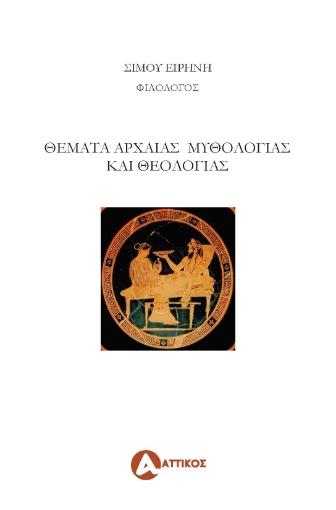 ΣΙΜΟΥ ΕΙΡΗΝΗ
ΦΙΛΟΛΟΓΟΣ

ΘΕΜΑΤΑ ΑΡΧΑΙΑΣ ΜΥΘΟΛΟΓΙΑΣ ΚΑΙ ΘΕΟΛΟΓΙΑΣ

ΑΤΤΙΚΟΣ